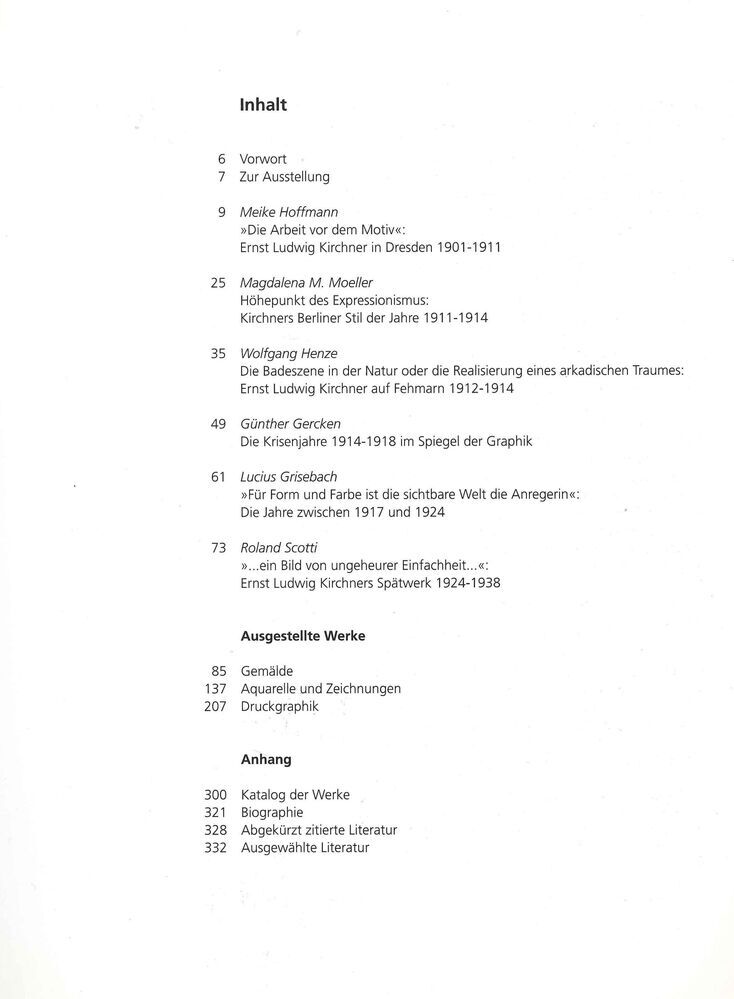 Inhalt

6 Vorwort
7 Zur Ausstellung

9 Meike Hoffmann
»Die Arbeit vor dem Motiv«:
Ernst Ludwig Kirchner in Dresden 1901-1911

25 Magdalena M. Moeller
Höhepunkt des Expressionismus:
Kirchners Berliner Stil der Jahre 1911-1914

35 Wolfgang Henze
Die Badeszene in der Natur oder die Realisierung eines arkadischen Traumes:
Ernst Ludwig Kirchner auf Fehmarn 1912-1914

49 Günther Gercken
Die Krisenjahre 1914-1918 im Spiegel der Graphik

61 Lucius Grisebach
»Für Form und Farbe ist die sichtbare Welt die Anregerin«:
Die Jahre zwischen 1917 und 1924

73 Roland Scotti
»...ein Bild von ungeheurer Einfachheit...«:
Ernst Ludwig Kirchners Spätwerk 1924-1938

Ausgestellte Werke

85 Gemälde
137 Aquarelle und Zeichnungen
207 Druckgraphik

Anhang

300 Katalog der Werke
321 Biographie
328 Abgekürzt zitierte Literatur
332 Ausgewählte Literatur